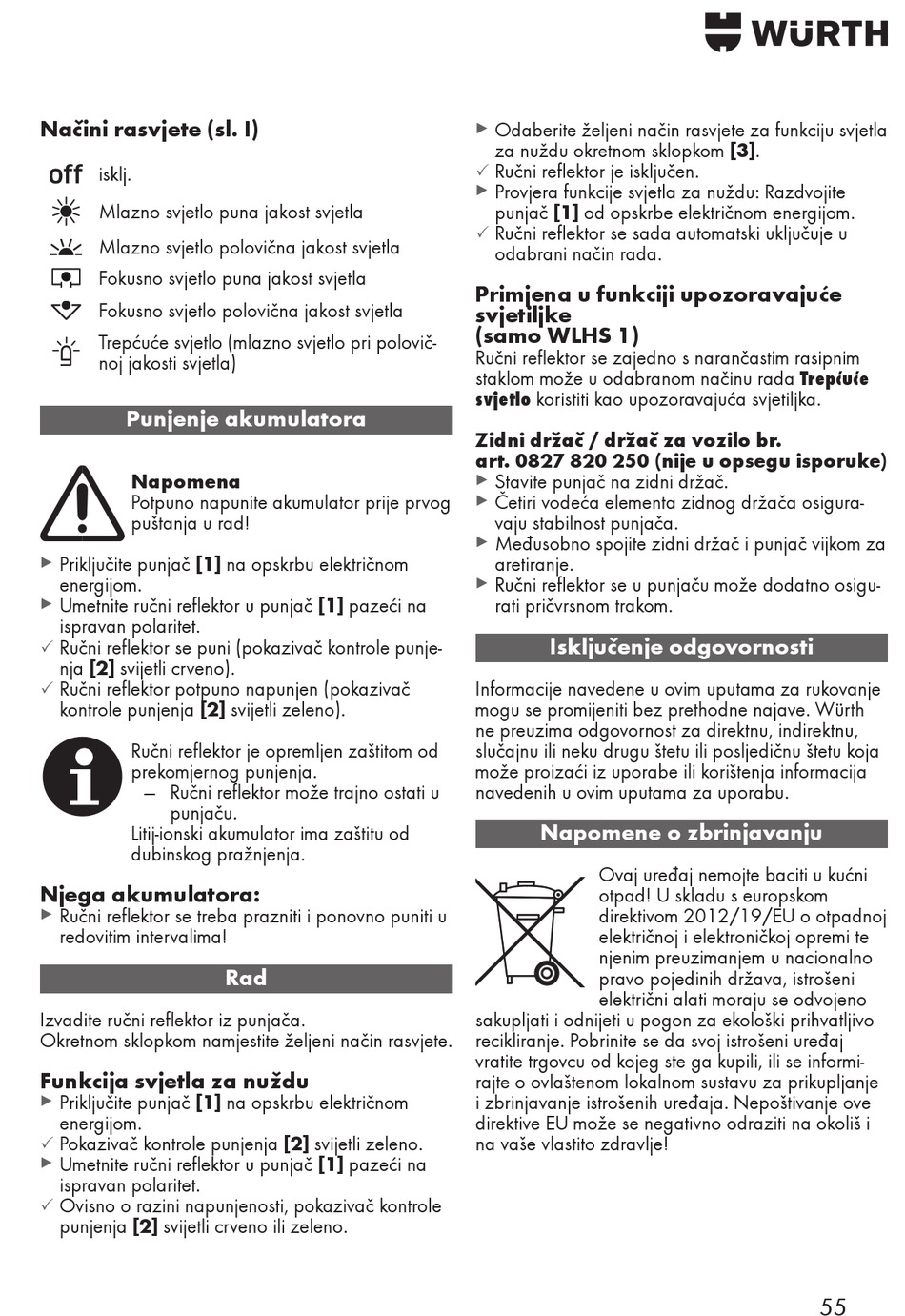 WÜRTH

Načini rasvjete (sl. I)

off isklj.

Mlazno svjetlo puna jakost svjetla

Mlazno svjetlo polovična jakost svjetla

Fokusno svjetlo puna jakost svjetla

Fokusno svjetlo polovična jakost svjetla

Trepćuće svjetlo (mlazno svjetlo pri polovičnoj jakosti svjetla)

Punjenje akumulatora

Napomena
Potpuno napunite akumulator prije prvog puštanja u rad!

▶ Priključite punjač [1] na opskrbu električnom energijom.
▶ Umetnite ručni reflektor u punjač [1] pazeći na ispravan polaritet.
✓ Ručni reflektor se puni (pokazivač kontrole punjenja [2] svijetli crveno).
✓ Ručni reflektor potpuno napunjen (pokazivač kontrole punjenja [2] svijetli zeleno).

Ručni reflektor je opremljen zaštitom od prekomjernog punjenja.
– Ručni reflektor može trajno ostati u punjaču.
Litij-ionski akumulator ima zaštitu od dubinskog pražnjenja.

Njega akumulatora:
▶ Ručni reflektor se treba prazniti i ponovno puniti u redovitim intervalima!

Rad

Izvadite ručni reflektor iz punjača.
Okretnom sklopkom namjestite željeni način rasvjete.

Funkcija svjetla za nuždu
▶ Priključite punjač [1] na opskrbu električnom energijom.
✓ Pokazivač kontrole punjenja [2] svijetli zeleno.
▶ Umetnite ručni reflektor u punjač [1] pazeći na ispravan polaritet.
✓ Ovisno o razini napunjenosti, pokazivač kontrole punjenja [2] svijetli crveno ili zeleno.
▶ Odaberite željeni način rasvjete za funkciju svjetla za nuždu okretnom sklopkom [3].
✓ Ručni reflektor je isključen.
▶ Provjera funkcije svjetla za nuždu: Razdvojite punjač [1] od opskrbe električnom energijom.
✓ Ručni reflektor se sada automatski uključuje u odabrani način rada.

Primjena u funkciji upozoravajuće svjetiljke
(samo WLHS 1)
Ručni reflektor se zajedno s narančastim rasipnim staklom može u odabranom načinu rada Trepćuće svjetlo koristiti kao upozoravajuća svjetiljka.

Zidni držač / držač za vozilo br. art. 0827 820 250 (nije u opsegu isporuke)
▶ Stavite punjač na zidni držač.
▶ Četiri vodeća elementa zidnog držača osiguravaju stabilnost punjača.
▶ Međusobno spojite zidni držač i punjač vijkom za aretiranje.
▶ Ručni reflektor se u punjaču može dodatno osigurati pričvrsnom trakom.

Isključenje odgovornosti

Informacije navedene u ovim uputama za rukovanje mogu se promijeniti bez prethodne najave. Würth ne preuzima odgovornost za direktnu, indirektnu, slučajnu ili neku drugu štetu ili posljedičnu štetu koja može proizaći iz uporabe ili korištenja informacija navedenih u ovim uputama za uporabu.

Napomene o zbrinjavanju

Ovaj uređaj nemojte baciti u kućni otpad! U skladu s europskom direktivom 2012/19/EU o otpadnoj električnoj i elektroničkoj opremi te njenim preuzimanjem u nacionalno pravo pojedinih država, istrošeni električni alati moraju se odvojeno sakupljati i odnijeti u pogon za ekološki prihvatljivo recikliranje. Pobrinite se da svoj istrošeni uređaj vratite trgovcu od kojeg ste ga kupili, ili se informirajte o ovlaštenom lokalnom sustavu za prikupljanje i zbrinjavanje istrošenih uređaja. Nepoštivanje ove direktive EU može se negativno odraziti na okoliš i na vaše vlastito zdravlje!

55